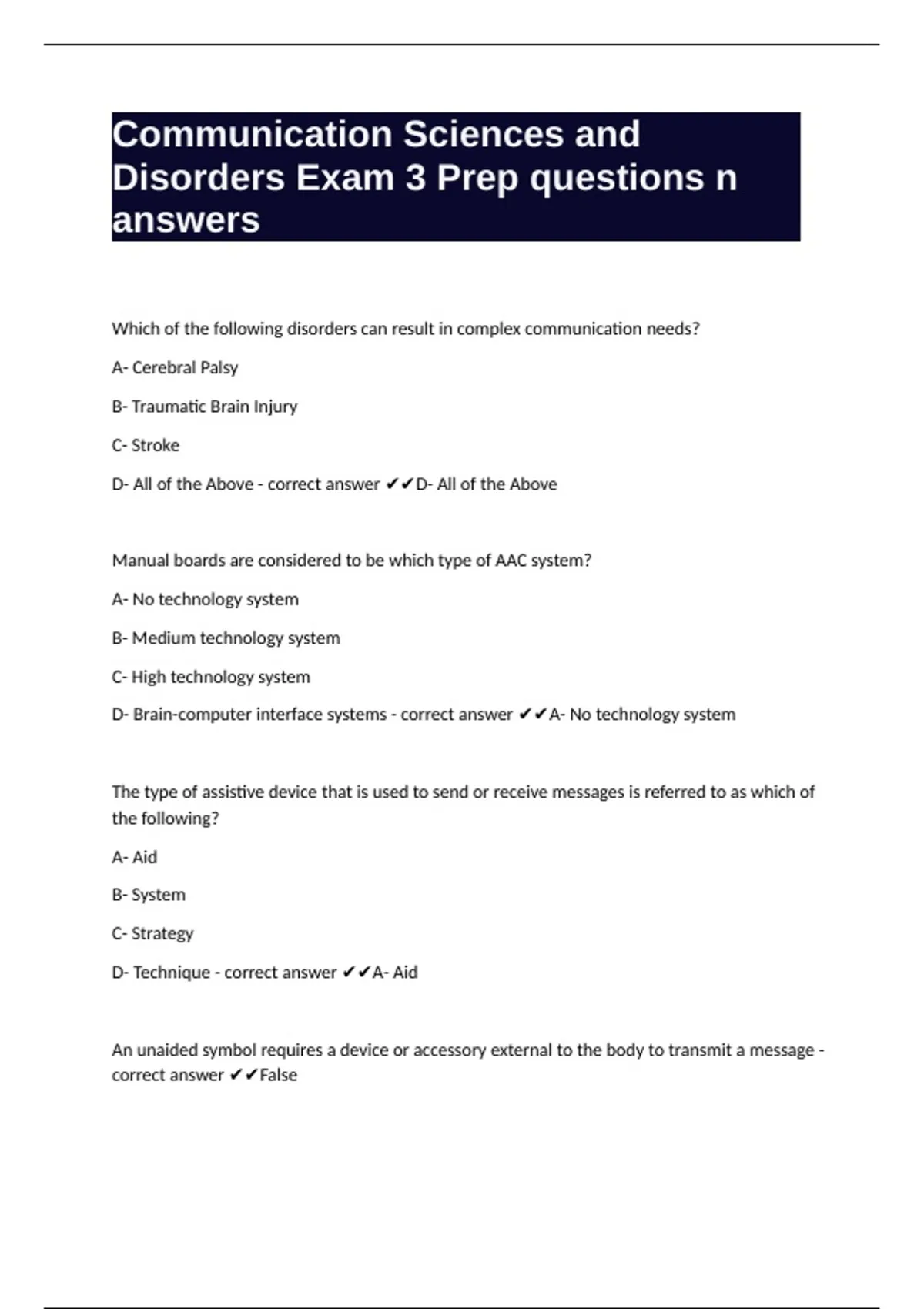 Communication Sciences and Disorders Exam 3 Prep questions n answers

Which of the following disorders can result in complex communication needs?

A- Cerebral Palsy

B- Traumatic Brain Injury

C- Stroke

D- All of the Above - correct answer ✔✔D- All of the Above

Manual boards are considered to be which type of AAC system?

A- No technology system

B- Medium technology system

C- High technology system

D- Brain-computer interface systems - correct answer ✔✔A- No technology system

The type of assistive device that is used to send or receive messages is referred to as which of the following?

A- Aid

B- System

C- Strategy

D- Technique - correct answer ✔✔A- Aid

An unaided symbol requires a device or accessory external to the body to transmit a message - correct answer ✔✔False